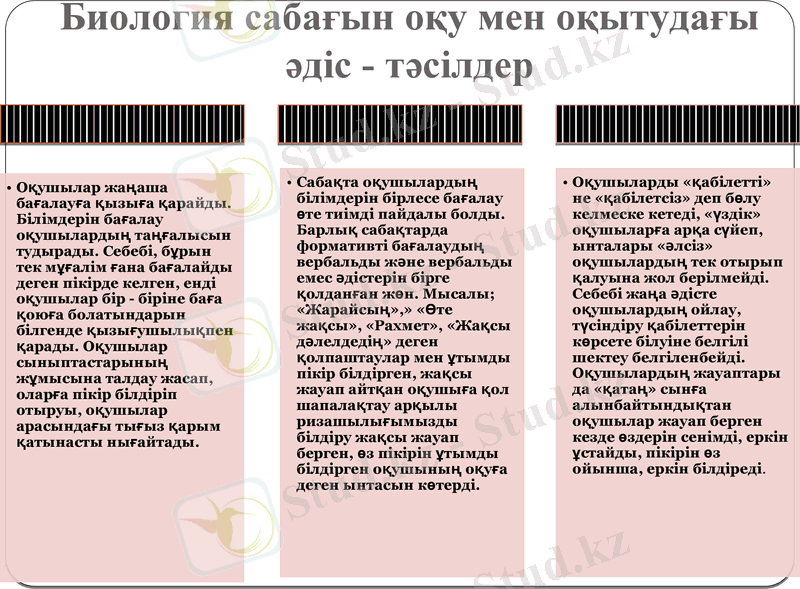 Биология сабағын оқу мен оқытудағы әдіс - тәсілдер

• Оқушылар жаңаша бағалауға қызыға қарайды. Білімдерін бағалау оқушылардың таңғалысын тудырады. Себебі, бұрын тек мұғалім ғана бағалайды деген пікірде келген, енді оқушылар бір - біріне баға қоюға болатындарын білгенде қызығушылықпен қарады. Оқушылар сыныптастарының жұмысына талдау жасап, оларға пікір білдіріп отыруы, оқушылар арасындағы тығыз қарым қатынасты нығайтады.

• Сабақта оқушылардың білімдерін бірлесе бағалау өте тиімді пайдалы болды. Барлық сабақтарда формативті бағалаудың вербальды және вербальды емес әдістерін бірге қолданған жөн. Мысалы; «Жарайсың»,» «Өте жақсы», «Рахмет», «Жақсы дәлелдедің» деген қолпаштаулар мен ұтымды пікір білдірген, жақсы жауап айтқан оқушыға қол шапалақтау арқылы ризашылығымызды білдіру жақсы жауап берген, өз пікірін ұтымды білдірген оқушының оқуға деген ынтасын көтерді.

• Оқушыларды «қабілетті» не «қабілетсіз» деп бөлу келмеске кетеді, «үздік» оқушыларға арқа сүйеп, ынталары «әлсіз» оқушылардың тек отырып қалуына жол берілмейді. Себебі жаңа әдісте оқушылардың ойлау, түсіндіру қабілеттерін көрсете білуіне белгілі шектеу белгіленбейді. Оқушылардың жауаптары да «қатаң» сынға алынбайтындықтан оқушылар жауап берген кезде өздерін сенімді, еркін ұстайды, пікірін өз ойынша, еркін білдіреді.

Stud.kz